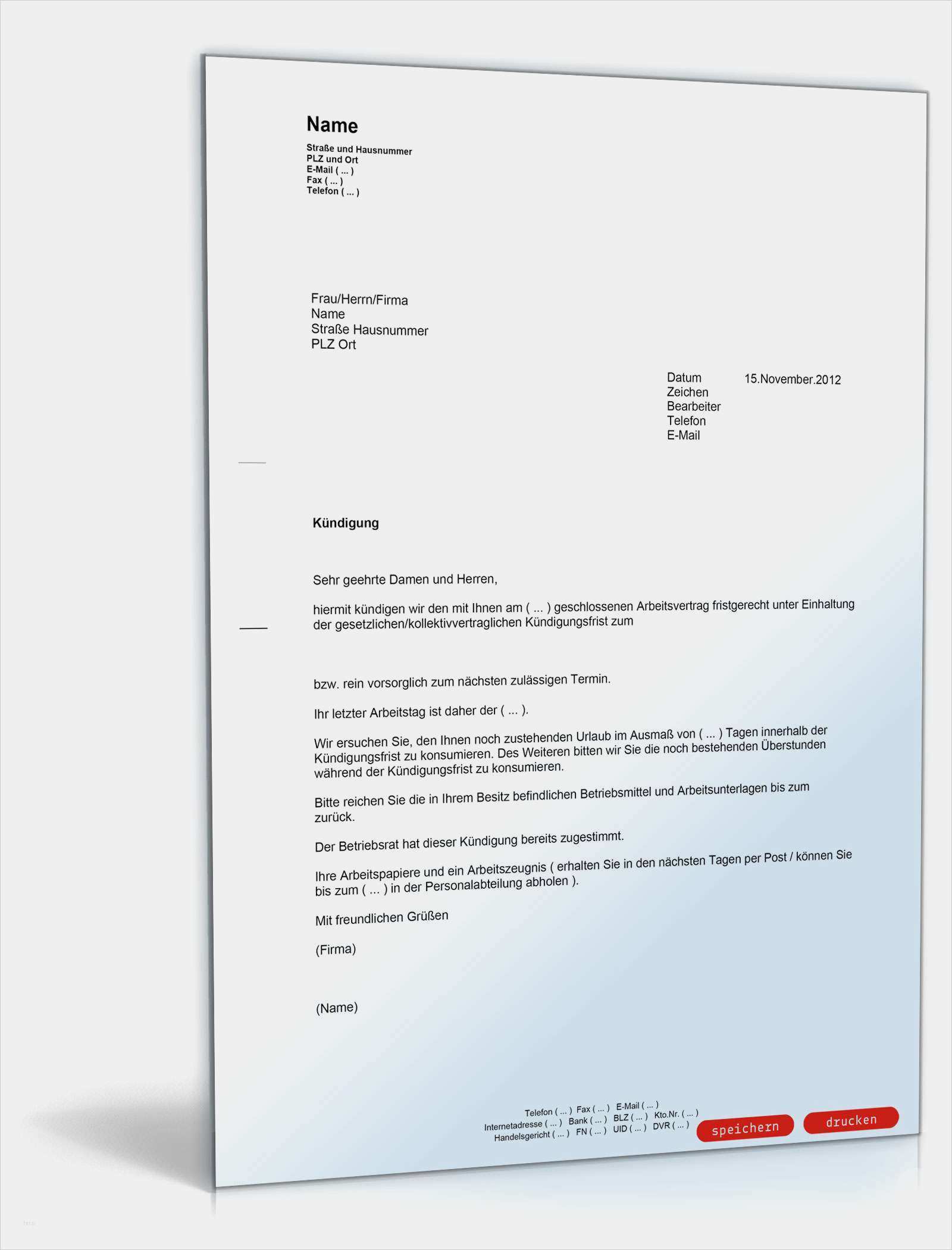 Name
Straße und Hausnummer
PLZ und Ort
E-Mail ( ... )
Fax ( ... )
Telefon ( ... )

Frau/Herrn/Firma
Name
Straße Hausnummer
PLZ Ort

Datum 15.November.2012
Zeichen
Bearbeiter
Telefon
E-Mail

Kündigung

Sehr geehrte Damen und Herren,

hiermit kündigen wir den mit Ihnen am ( ... ) geschlossenen Arbeitsvertrag fristgerecht unter Einhaltung der gesetzlichen/kollektivvertraglichen Kündigungsfrist zum

bzw. rein vorsorglich zum nächsten zulässigen Termin.

Ihr letzter Arbeitstag ist daher der ( ... ).

Wir ersuchen Sie, den Ihnen noch zustehenden Urlaub im Ausmaß von ( ... ) Tagen innerhalb der Kündigungsfrist zu konsumieren. Des Weiteren bitten wir Sie die noch bestehenden Überstunden während der Kündigungsfrist zu konsumieren.

Bitte reichen Sie die in Ihrem Besitz befindlichen Betriebsmittel und Arbeitsunterlagen bis zum zurück.

Der Betriebsrat hat dieser Kündigung bereits zugestimmt.

Ihre Arbeitspapiere und ein Arbeitszeugnis ( erhalten Sie in den nächsten Tagen per Post / können Sie bis zum ( ... ) in der Personalabteilung abholen ).

Mit freundlichen Grüßen

(Firma)

(Name)

Telefon ( ... ) Fax ( ... ) E-Mail ( ... )
Internetadresse ( ... ) Bank ( ... ) BLZ ( ... ) Kto.Nr. ( ... )
Handelsgericht ( ... ) FN ( ... ) UID ( ... ) DVR ( ... )

speichern
drucken